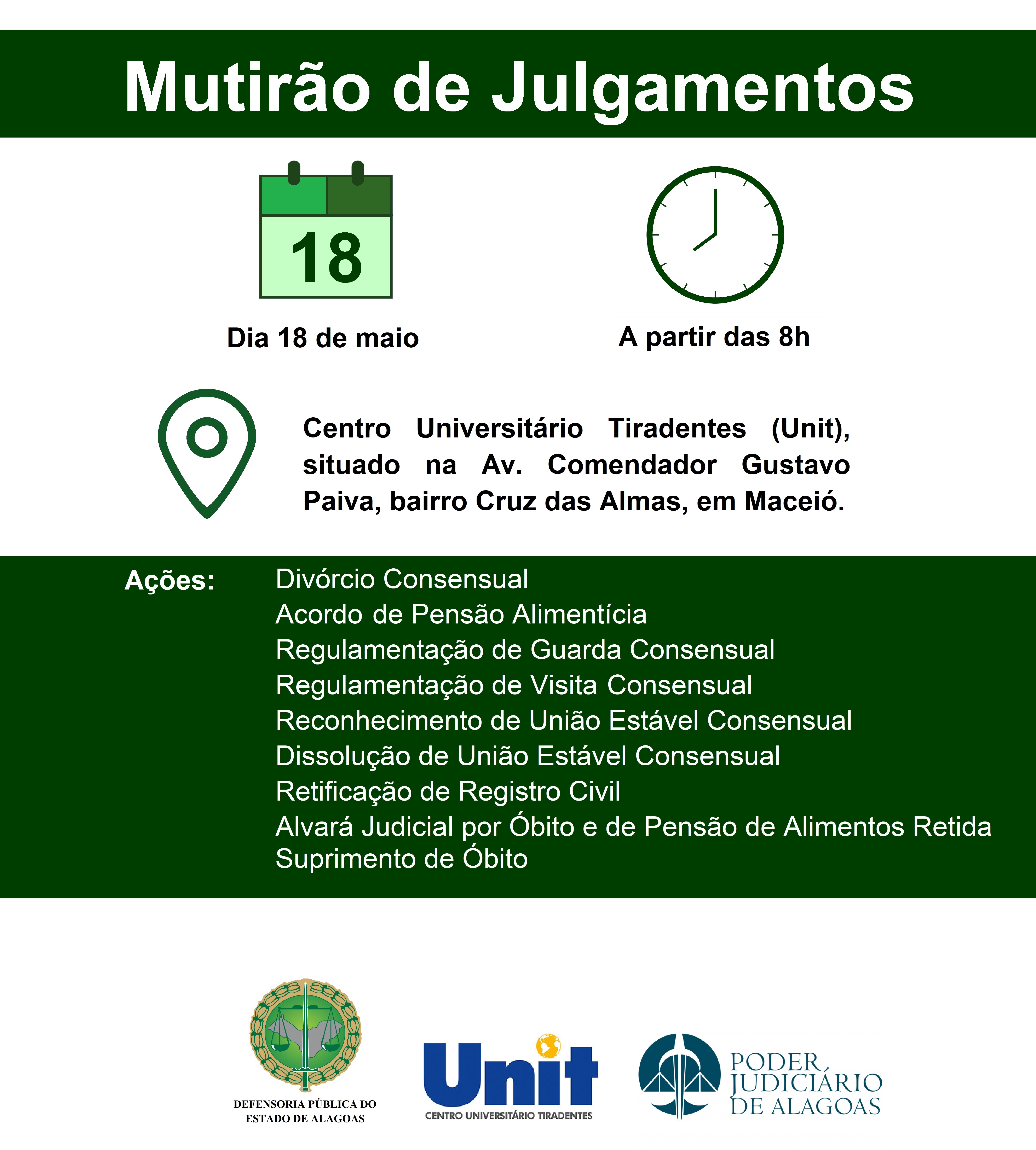 Mutirão de Julgamentos

18

Dia 18 de maio

A partir das 8h

Centro Universitário Tiradentes (Unit), situado na Av. Comendador Gustavo Paiva, bairro Cruz das Almas, em Maceió.

Ações:
Divórcio Consensual
Acordo de Pensão Alimentícia
Regulamentação de Guarda Consensual
Regulamentação de Visita Consensual
Reconhecimento de União Estável Consensual
Dissolução de União Estável Consensual
Retificação de Registro Civil
Alvará Judicial por Óbito e de Pensão de Alimentos Retida
Suprimento de Óbito

DEFENSORIA PÚBLICA DO ESTADO DE ALAGOAS

Unit
CENTRO UNIVERSITÁRIO TIRADENTES

PODER JUDICIÁRIO DE ALAGOAS